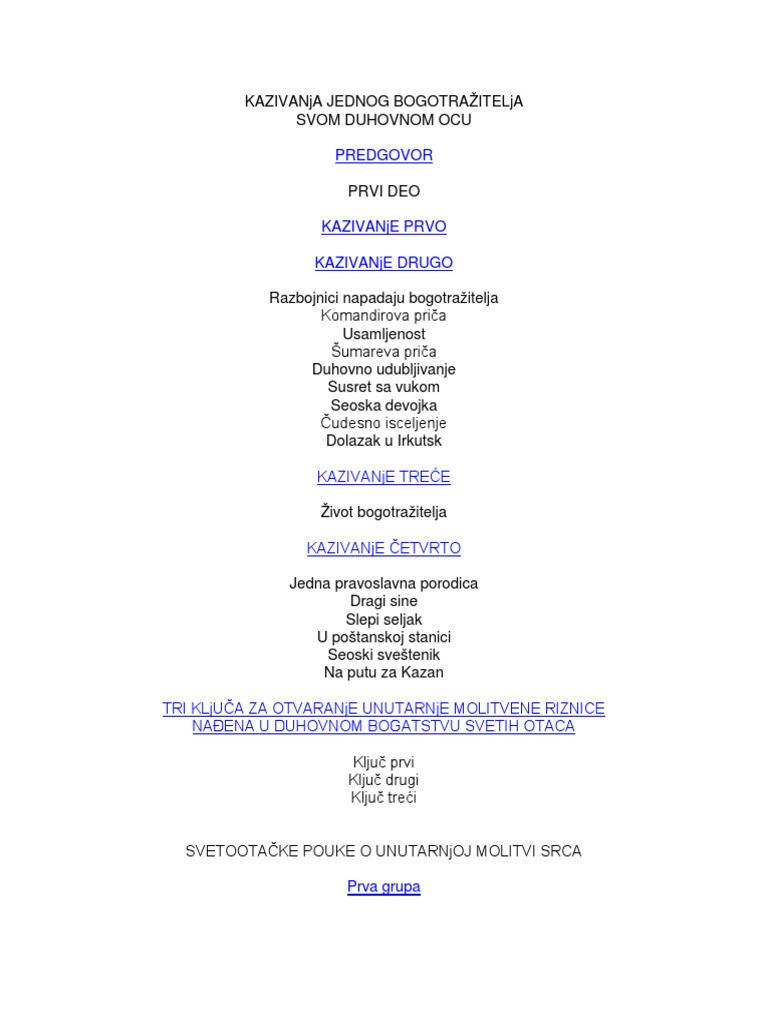 KAZIVANjA JEDNOG BOGOTRAŽITELjA
SVOM DUHOVNOM OCU

PREDGOVOR

PRVI DEO

KAZIVANjE PRVO

KAZIVANjE DRUGO

Razbojnici napadaju bogotražitelja
Komandirova priča
Usamljenost
Šumareva priča
Duhovno udubljivanje
Susret sa vukom
Seoska devojka
Čudesno isceljenje
Dolazak u Irkutsk

KAZIVANjE TREĆE

Život bogotražitelja

KAZIVANjE ČETVRTO

Jedna pravoslavna porodica
Dragi sine
Slepi seljak
U poštanskoj stanici
Seoski sveštenik
Na putu za Kazan

TRI KLjUČA ZA OTVARANjE UNUTARNjE MOLITVENE RIZNICE
NAĐENA U DUHOVNOM BOGATSTVU SVETIH OTACA

Ključ prvi
Ključ drugi
Ključ treći

SVETOOTAČKE POUKE O UNUTARNjOJ MOLITVI SRCA

Prva grupa